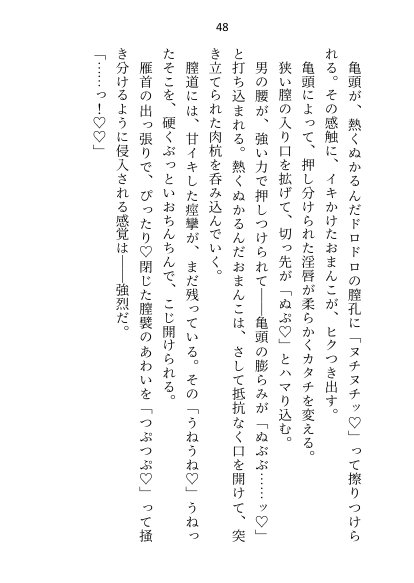 48

亀頭が、熱くぬかるんだドロドロの膣孔に「ヌチヌチッ♡」って擦りつけられる。その感触に、イキかけたおまんこが、ヒクつき出す。

亀頭によって、押し分けられた淫唇が柔らかくカタチを変える。

狭い膣の入り口を拡げて、切っ先が「ぬぷ♡」とハマり込む。

男の腰が、強い力で押しつけられて――亀頭の膨らみが「ぬぷぷ……ッ♡」と打ち込まれる。熱くぬかるんだおまんこは、さして抵抗なく口を開けて、突き立てられた肉杭を呑み込んでいく。

膣道には、甘イキした痙攣が、まだ残っている。その「うねうね♡」うねったそこを、硬くぶっといおちんちんで、こじ開けられる。

雁首の出っ張りで、ぴったり♡閉じた膣襞のあわいを「つぷつぷ♡」って掻き分けるように侵入される感覚は――強烈だ。

「……っ！♡♡」